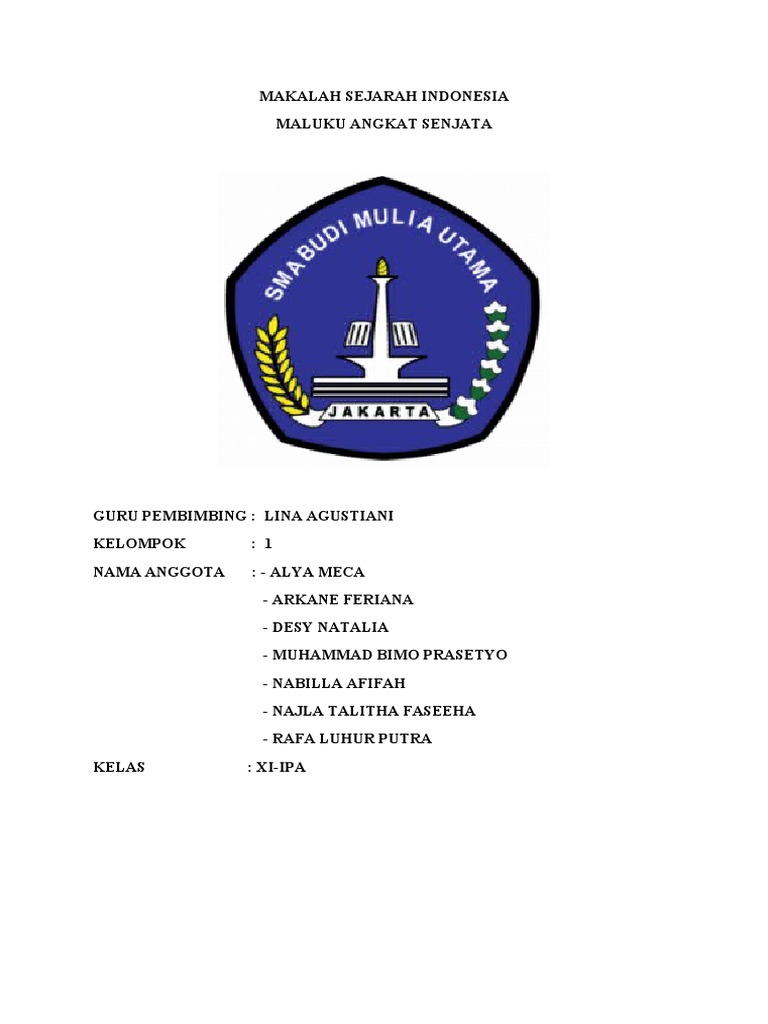 MAKALAH SEJARAH INDONESIA

MALUKU ANGKAT SENJATA

SMA BUDI MULIA UTAMA

JAKARTA

GURU PEMBIMBING : LINA AGUSTIANI

KELOMPOK : 1

NAMA ANGGOTA : - ALYA MECA
- ARKANE FERIANA
- DESY NATALIA
- MUHAMMAD BIMO PRASETYO
- NABILLA AFIFAH
- NAJLA TALITHA FASEEHA
- RAFA LUHUR PUTRA

KELAS : XI-IPA